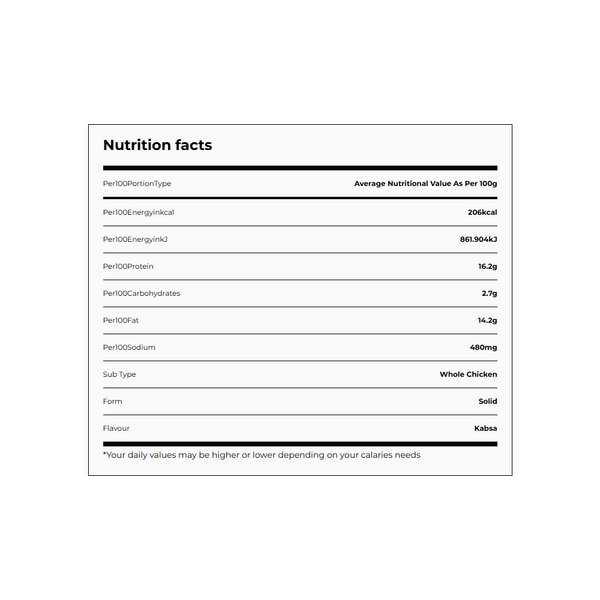 Nutrition facts

| Per100PortionType | Average Nutritional Value As Per 100g |
|---|---|
| Per100Energyinkcal | 206kcal |
| Per100EnergyinkJ | 861.904kJ |
| Per100Protein | 16.2g |
| Per100Carbohydrates | 2.7g |
| Per100Fat | 14.2g |
| Per100Sodium | 480mg |
| Sub Type | Whole Chicken |
| Form | Solid |
| Flavour | Kabsa |

*Your daily values may be higher or lower depending on your calaries needs